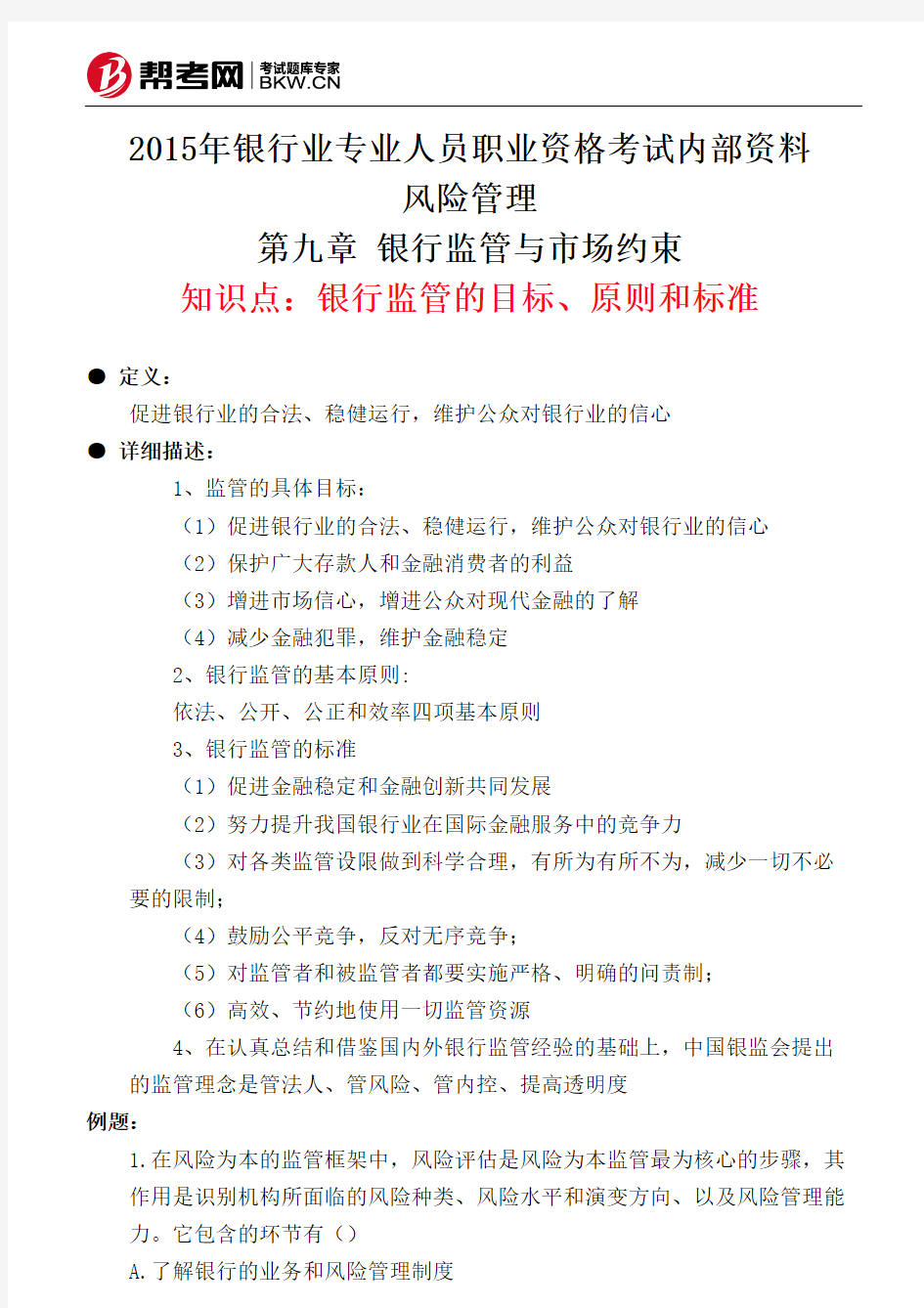 帮考网 考试题库专家 BKW.CN

2015年银行业专业人员职业资格考试内部资料
风险管理
第九章 银行监管与市场约束
知识点：银行监管的目标、原则和标准

● 定义：
促进银行业的合法、稳健运行，维护公众对银行业的信心
● 详细描述：
1、监管的具体目标：
（1）促进银行业的合法、稳健运行，维护公众对银行业的信心
（2）保护广大存款人和金融消费者的利益
（3）增进市场信心，增进公众对现代金融的了解
（4）减少金融犯罪，维护金融稳定
2、银行监管的基本原则:
依法、公开、公正和效率四项基本原则
3、银行监管的标准
（1）促进金融稳定和金融创新共同发展
（2）努力提升我国银行业在国际金融服务中的竞争力
（3）对各类监管设限做到科学合理，有所为有所不为，减少一切不必要的限制；
（4）鼓励公平竞争，反对无序竞争；
（5）对监管者和被监管者都要实施严格、明确的问责制；
（6）高效、节约地使用一切监管资源
4、在认真总结和借鉴国内外银行监管经验的基础上，中国银监会提出的监管理念是管法人、管风险、管内控、提高透明度
例题：
1.在风险为本的监管框架中，风险评估是风险为本监管最为核心的步骤，其作用是识别机构所面临的风险种类、风险水平和演变方向、以及风险管理能力。它包含的环节有（）
A.了解银行的业务和风险管理制度